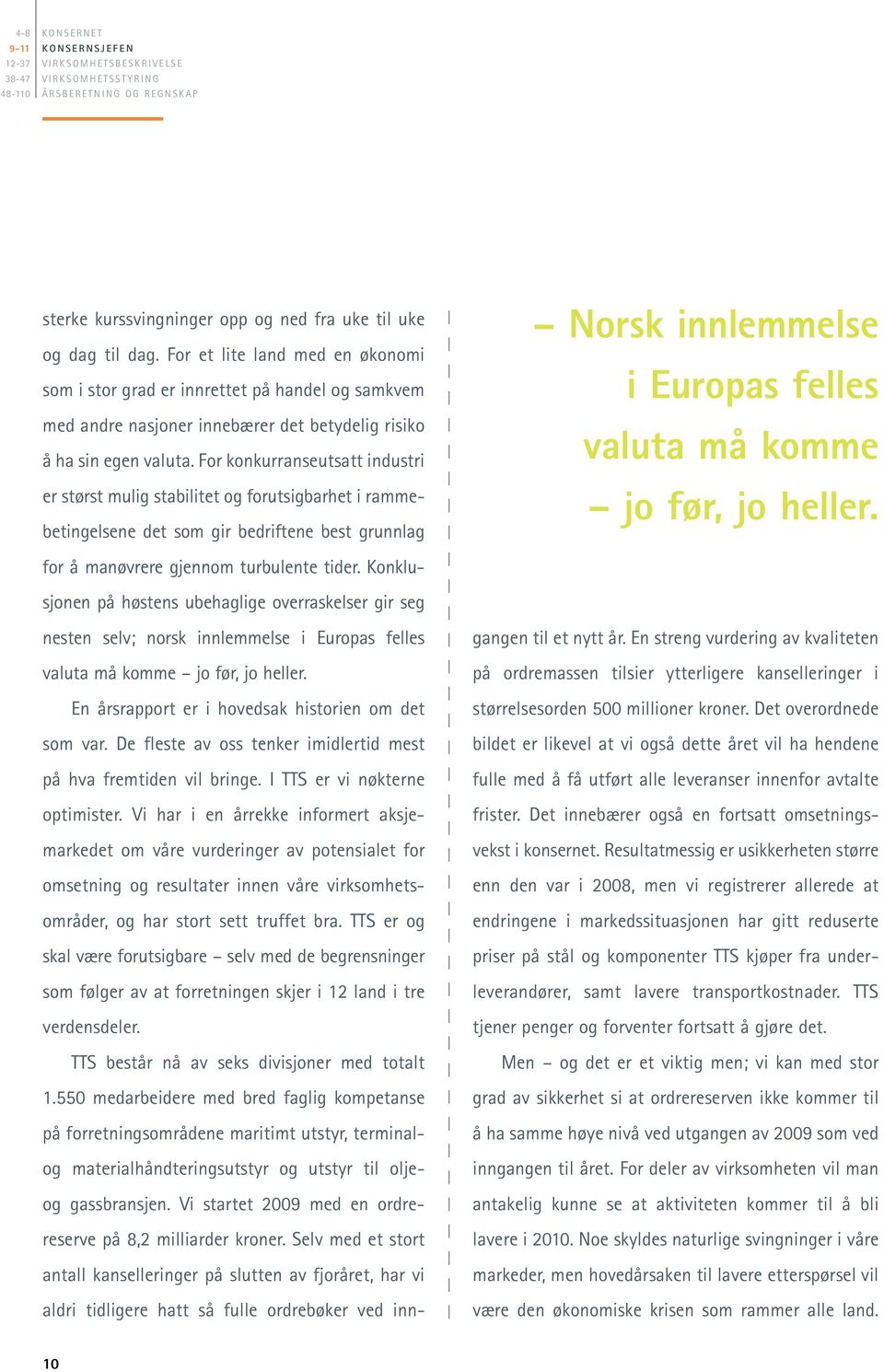 4–8 KONSERNET
9–11 KONSERNSJEFEN
12–37 VIRKSOMHETSBESKRIVELSE
38–47 VIRKSOMHETSSTYRING
48–110 ÅRSBERETNING OG REGNSKAP

sterke kurssvingninger opp og ned fra uke til uke og dag til dag. For et lite land med en økonomi som i stor grad er innrettet på handel og samkvem med andre nasjoner innebærer det betydelig risiko å ha sin egen valuta. For konkurranseutsatt industri er størst mulig stabilitet og forutsigbarhet i rammebetingelsene det som gir bedriftene best grunnlag for å manøvrere gjennom turbulente tider. Konklusjonen på høstens ubehaglige overraskelser gir seg nesten selv; norsk innlemmelse i Europas felles valuta må komme – jo før, jo heller.

En årsrapport er i hovedsak historien om det som var. De fleste av oss tenker imidlertid mest på hva fremtiden vil bringe. I TTS er vi nøkterne optimister. Vi har i en årrekke informert aksjemarkedet om våre vurderinger av potensialet for omsetning og resultater innen våre virksomhetsområder, og har stort sett truffet bra. TTS er og skal være forutsigbare – selv med de begrensninger som følger av at forretningen skjer i 12 land i tre verdensdeler.

TTS består nå av seks divisjoner med totalt 1.550 medarbeidere med bred faglig kompetanse på forretningsområdene maritimt utstyr, terminal- og materialhåndteringsutstyr og utstyr til olje- og gassbransjen. Vi startet 2009 med en ordrereserve på 8,2 milliarder kroner. Selv med et stort antall kanselleringer på slutten av fjoråret, har vi aldri tidligere hatt så fulle ordrebøker ved inn-

– Norsk innlemmelse i Europas felles valuta må komme – jo før, jo heller.

gangen til et nytt år. En streng vurdering av kvaliteten på ordremassen tilsier ytterligere kanselleringer i størrelsesorden 500 millioner kroner. Det overordnede bildet er likevel at vi også dette året vil ha hendene fulle med å få utført alle leveranser innenfor avtalte frister. Det innebærer også en fortsatt omsetningsvekst i konsernet. Resultatmessig er usikkerheten større enn den var i 2008, men vi registrerer allerede at endringene i markedssituasjonen har gitt reduserte priser på stål og komponenter TTS kjøper fra underleverandører, samt lavere transportkostnader. TTS tjener penger og forventer fortsatt å gjøre det.

Men – og det er et viktig men; vi kan med stor grad av sikkerhet si at ordrereserven ikke kommer til å ha samme høye nivå ved utgangen av 2009 som ved inngangen til året. For deler av virksomheten vil man antakelig kunne se at aktiviteten kommer til å bli lavere i 2010. Noe skyldes naturlige svingninger i våre markeder, men hovedårsaken til lavere etterspørsel vil være den økonomiske krisen som rammer alle land.

10